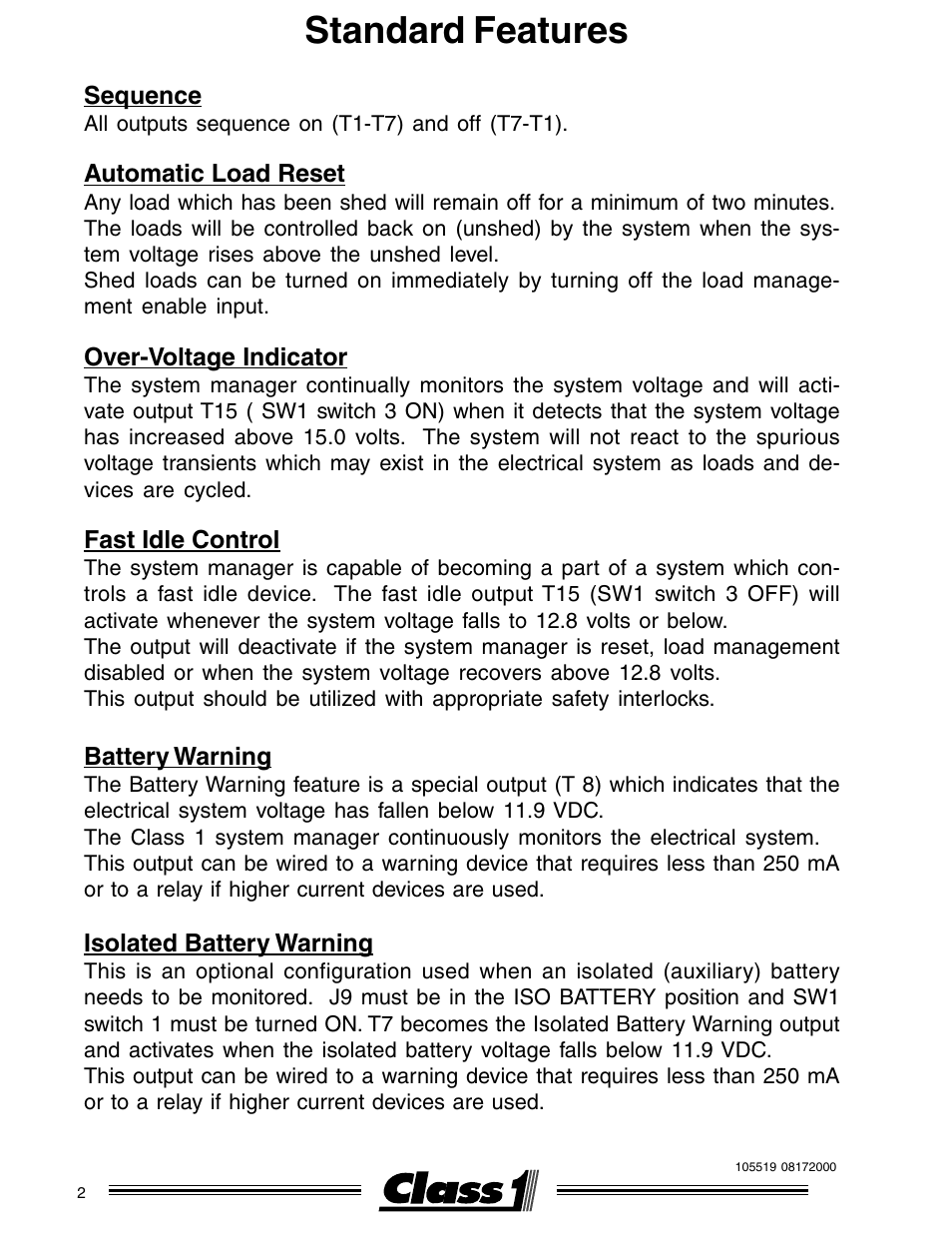 Standard Features

Sequence
All outputs sequence on (T1-T7) and off (T7-T1).

Automatic Load Reset
Any load which has been shed will remain off for a minimum of two minutes. The loads will be controlled back on (unshed) by the system when the system voltage rises above the unshed level.
Shed loads can be turned on immediately by turning off the load management enable input.

Over-Voltage Indicator
The system manager continually monitors the system voltage and will activate output T15 ( SW1 switch 3 ON) when it detects that the system voltage has increased above 15.0 volts. The system will not react to the spurious voltage transients which may exist in the electrical system as loads and devices are cycled.

Fast Idle Control
The system manager is capable of becoming a part of a system which controls a fast idle device. The fast idle output T15 (SW1 switch 3 OFF) will activate whenever the system voltage falls to 12.8 volts or below.
The output will deactivate if the system manager is reset, load management disabled or when the system voltage recovers above 12.8 volts.
This output should be utilized with appropriate safety interlocks.

Battery Warning
The Battery Warning feature is a special output (T 8) which indicates that the electrical system voltage has fallen below 11.9 VDC.
The Class 1 system manager continuously monitors the electrical system.
This output can be wired to a warning device that requires less than 250 mA or to a relay if higher current devices are used.

Isolated Battery Warning
This is an optional configuration used when an isolated (auxiliary) battery needs to be monitored. J9 must be in the ISO BATTERY position and SW1 switch 1 must be turned ON. T7 becomes the Isolated Battery Warning output and activates when the isolated battery voltage falls below 11.9 VDC.
This output can be wired to a warning device that requires less than 250 mA or to a relay if higher current devices are used.

105519 08172000

2

Class 1